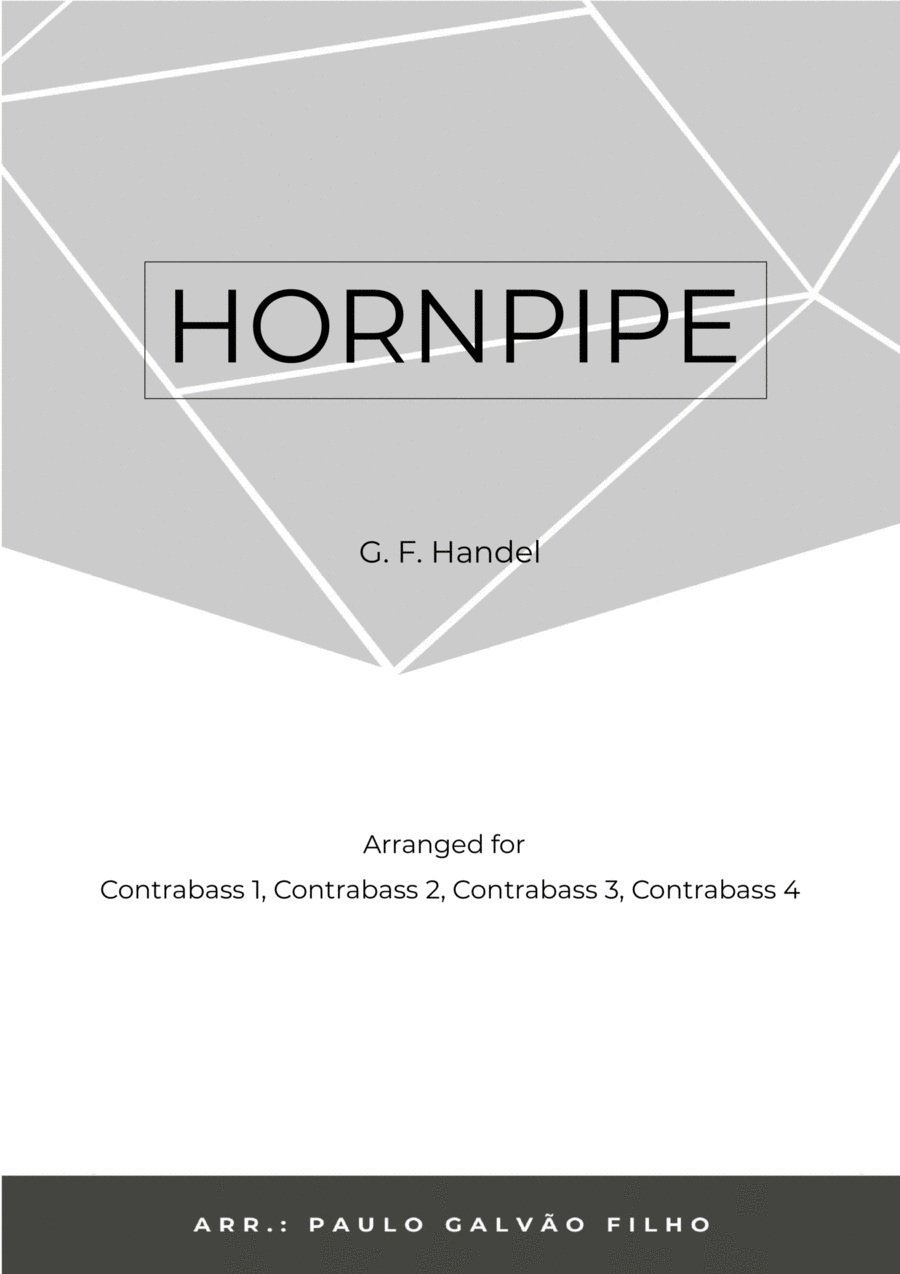 HORNPIPE

G. F. Handel

Arranged for
Contrabass 1, Contrabass 2, Contrabass 3, Contrabass 4

ARR.: PAULO GALVÃO FILHO